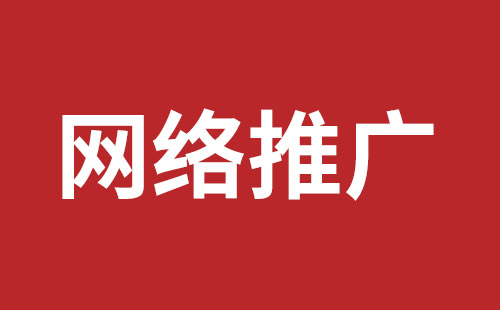 网络推广